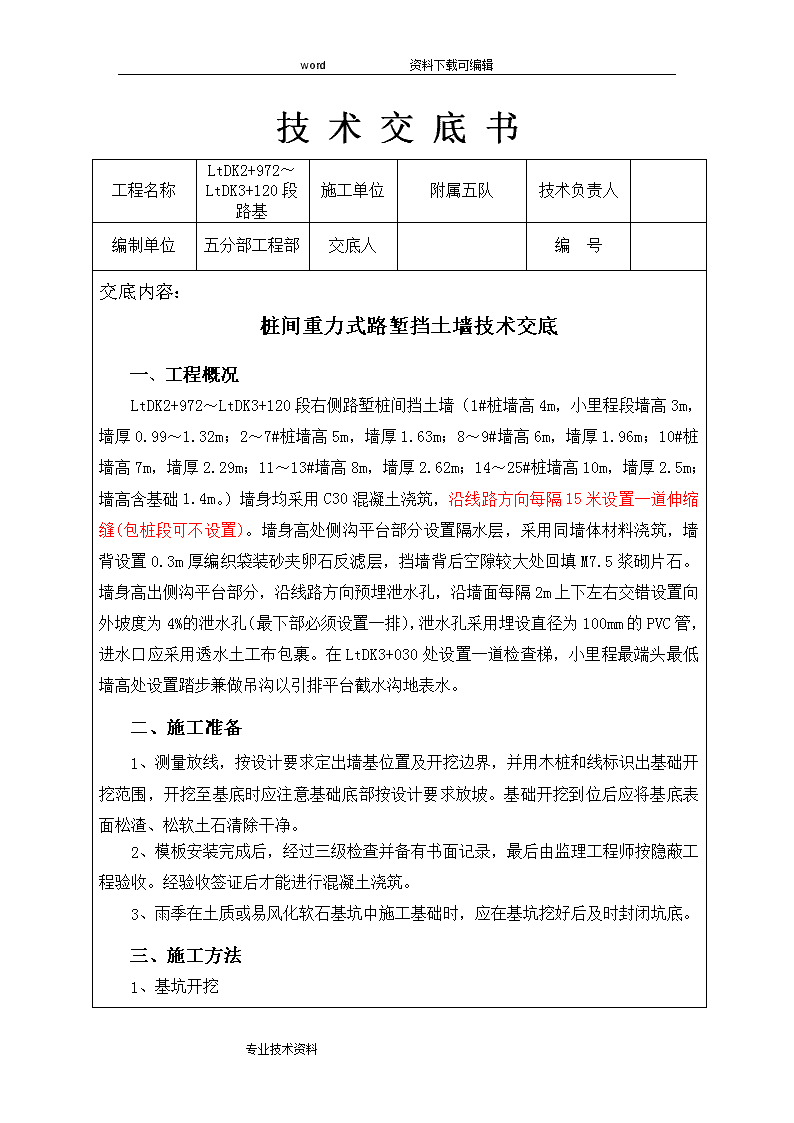 word　　　　　　资料下载可编辑

技 术 交 底 书

| 工程名称 | LtDK2+972～LtDK3+120段路基 | 施工单位 | 附属五队 | 技术负责人 |  |
|---|---|---|---|---|---|
| 编制单位 | 五分部工程部 | 交底人 |  | 编　号 |  |

交底内容：

桩间重力式路堑挡土墙技术交底

一、工程概况

LtDK2+972～LtDK3+120段右侧路堑桩间挡土墙（1#桩墙高4m，小里程段墙高3m，墙厚0.99～1.32m；2～7#桩墙高5m，墙厚1.63m；8～9#墙高6m，墙厚1.96m；10#桩墙高7m，墙厚2.29m；11～13#墙高8m，墙厚2.62m；14～25#桩墙高10m，墙厚2.5m；墙高含基础1.4m。）墙身均采用C30混凝土浇筑，沿线路方向每隔15米设置一道伸缩缝(包桩段可不设置)。墙身高处侧沟平台部分设置隔水层，采用同墙体材料浇筑，墙背设置0.3m厚编织袋装砂夹卵石反滤层，挡墙背后空隙较大处回填M7.5浆砌片石。墙身高出侧沟平台部分，沿线路方向预埋泄水孔，沿墙面每隔2m上下左右交错设置向外坡度为4%的泄水孔(最下部必须设置一排)，泄水孔采用埋设直径为100mm的PVC管，进水口应采用透水土工布包裹。在LtDK3+030处设置一道检查梯，小里程最端头最低墙高处设置踏步兼做吊沟以引排平台截水沟地表水。

二、施工准备

1、测量放线，按设计要求定出墙基位置及开挖边界，并用木桩和线标识出基础开挖范围，开挖至基底时应注意基础底部按设计要求放坡。基础开挖到位后应将基底表面松渣、松软土石清除干净。

2、模板安装完成后，经过三级检查并备有书面记录，最后由监理工程师按隐蔽工程验收。经验收签证后才能进行混凝土浇筑。

3、雨季在土质或易风化软石基坑中施工基础时，应在基坑挖好后及时封闭坑底。

三、施工方法

1、基坑开挖

专业技术资料